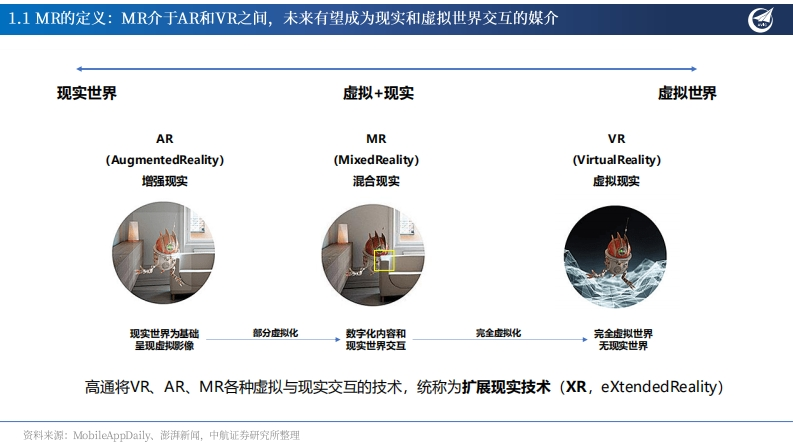 1.1 MR的定义：MR介于AR和VR之间，未来有望成为现实和虚拟世界交互的媒介

现实世界

虚拟+现实

虚拟世界

AR
(AugmentedReality)
增强现实

MR
(MixedReality)
混合现实

VR
(VirtualReality)
虚拟现实

现实世界为基础
呈现虚拟影像

部分虚拟化

数字化内容和
现实世界交互

完全虚拟化

完全虚拟世界
无现实世界

高通将VR、AR、MR各种虚拟与现实交互的技术，统称为扩展现实技术（XR，eXtendedReality）

资料来源：MobileAppDaily、澎湃新闻，中航证券研究所整理